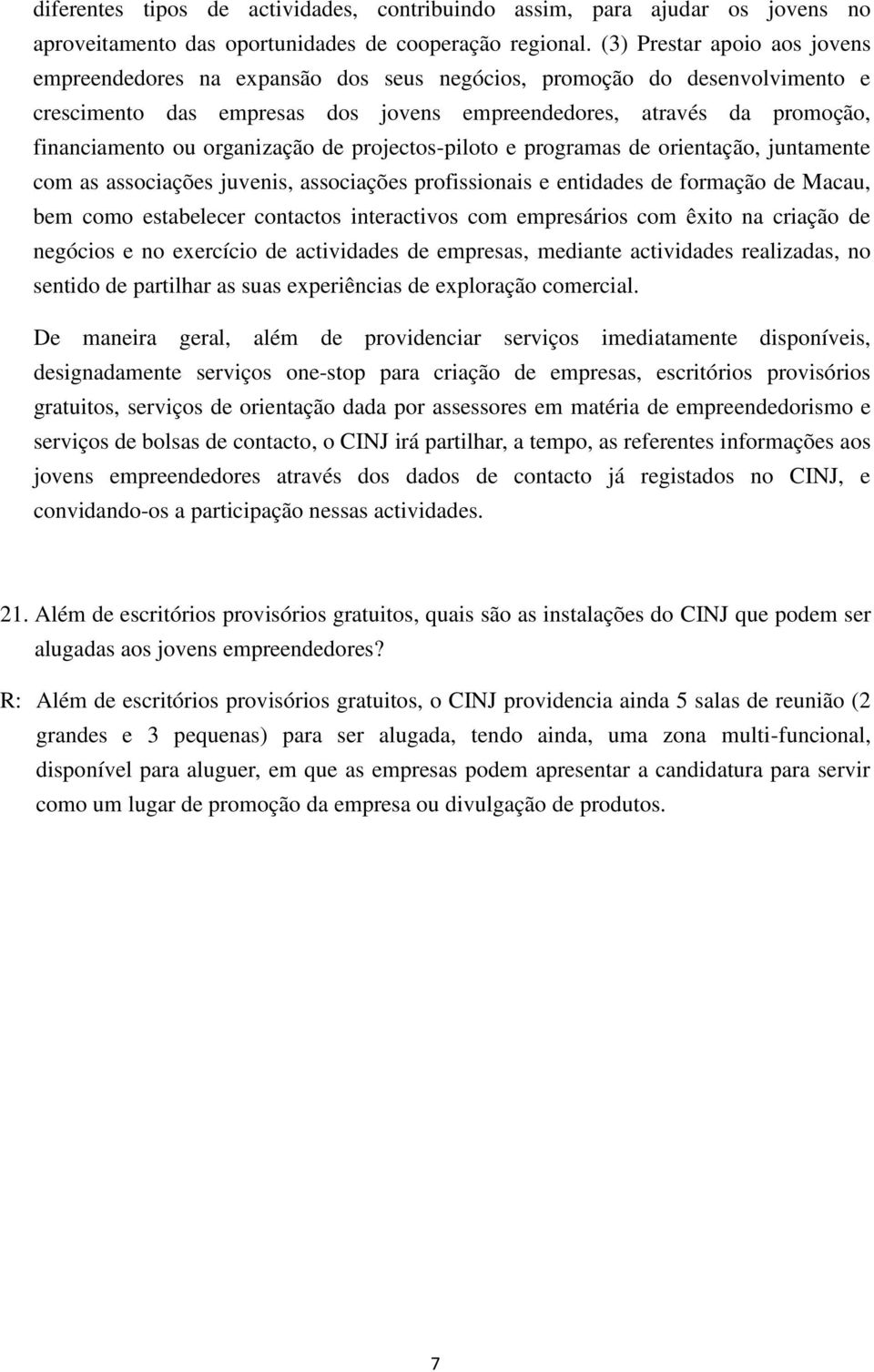 diferentes tipos de actividades, contribuindo assim, para ajudar os jovens no aproveitamento das oportunidades de cooperação regional. (3) Prestar apoio aos jovens empreendedores na expansão dos seus negócios, promoção do desenvolvimento e crescimento das empresas dos jovens empreendedores, através da promoção, financiamento ou organização de projectos-piloto e programas de orientação, juntamente com as associações juvenis, associações profissionais e entidades de formação de Macau, bem como estabelecer contactos interactivos com empresários com êxito na criação de negócios e no exercício de actividades de empresas, mediante actividades realizadas, no sentido de partilhar as suas experiências de exploração comercial.

De maneira geral, além de providenciar serviços imediatamente disponíveis, designadamente serviços one-stop para criação de empresas, escritórios provisórios gratuitos, serviços de orientação dada por assessores em matéria de empreendedorismo e serviços de bolsas de contacto, o CINJ irá partilhar, a tempo, as referentes informações aos jovens empreendedores através dos dados de contacto já registados no CINJ, e convidando-os a participação nessas actividades.

21. Além de escritórios provisórios gratuitos, quais são as instalações do CINJ que podem ser alugadas aos jovens empreendedores?

R: Além de escritórios provisórios gratuitos, o CINJ providencia ainda 5 salas de reunião (2 grandes e 3 pequenas) para ser alugada, tendo ainda, uma zona multi-funcional, disponível para aluguer, em que as empresas podem apresentar a candidatura para servir como um lugar de promoção da empresa ou divulgação de produtos.

7